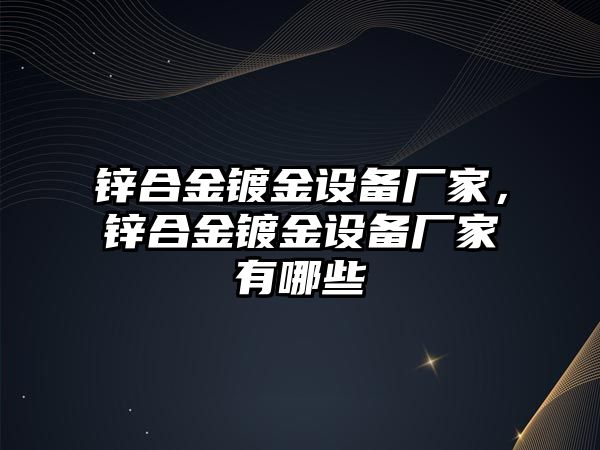 锌合金镀金设备厂家，锌合金镀金设备厂家有哪些